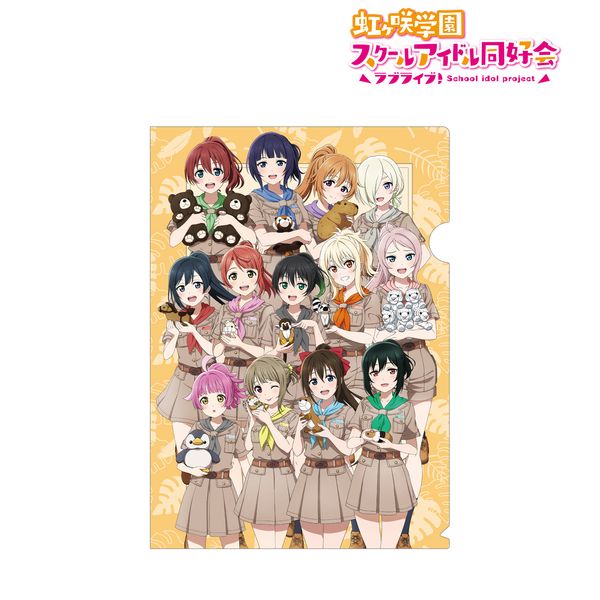 虹ヶ咲学園
スクールアイドル同好会
ラブライブ! School idol project